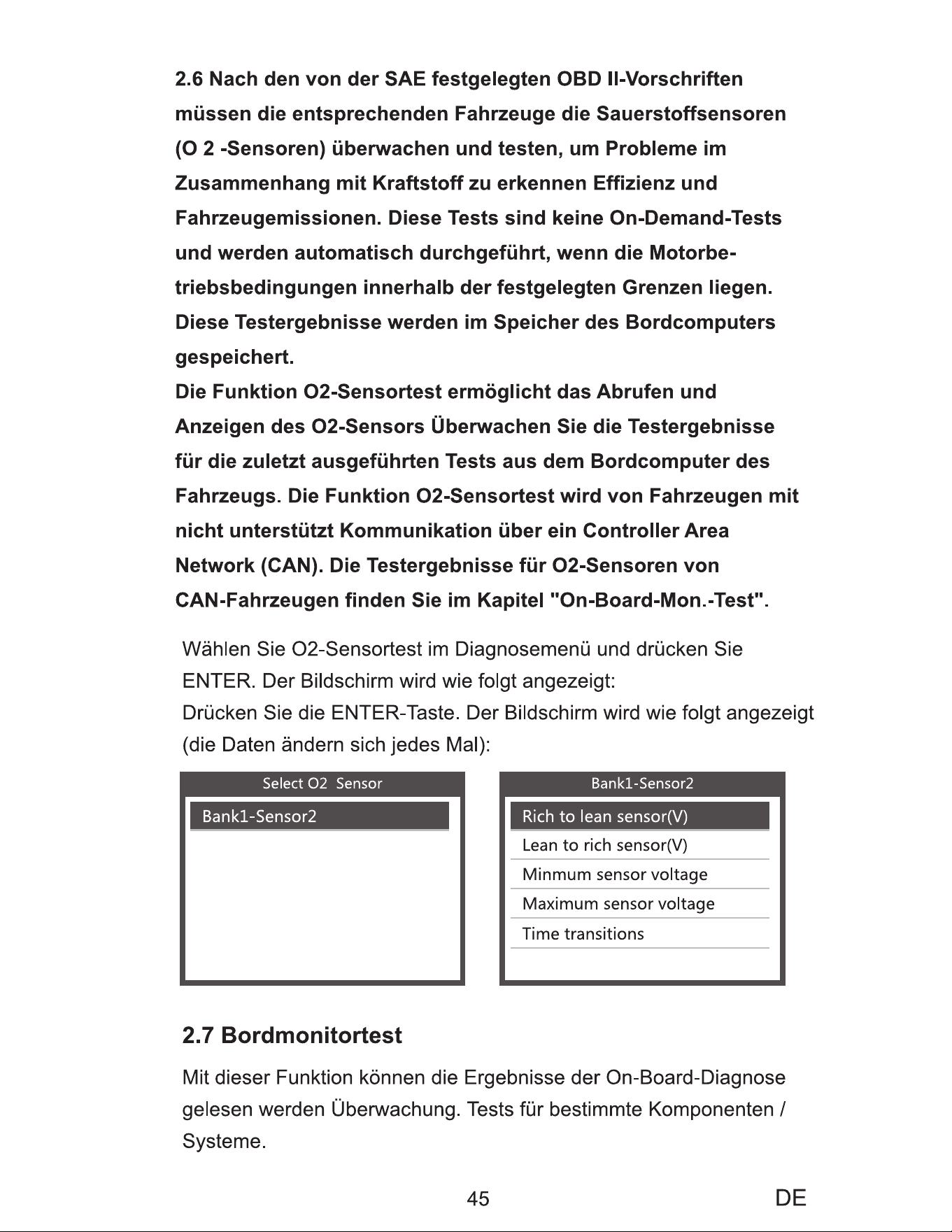 2.6 Nach den von der SAE festgelegten OBD II-Vorschriften müssen die entsprechenden Fahrzeuge die Sauerstoffsensoren (O 2 -Sensoren) überwachen und testen, um Probleme im Zusammenhang mit Kraftstoff zu erkennen Effizienz und Fahrzeugemissionen. Diese Tests sind keine On-Demand-Tests und werden automatisch durchgeführt, wenn die Motorbetriebsbedingungen innerhalb der festgelegten Grenzen liegen. Diese Testergebnisse werden im Speicher des Bordcomputers gespeichert.
Die Funktion O2-Sensortest ermöglicht das Abrufen und Anzeigen des O2-Sensors Überwachen Sie die Testergebnisse für die zuletzt ausgeführten Tests aus dem Bordcomputer des Fahrzeugs. Die Funktion O2-Sensortest wird von Fahrzeugen mit nicht unterstützt Kommunikation über ein Controller Area Network (CAN). Die Testergebnisse für O2-Sensoren von CAN-Fahrzeugen finden Sie im Kapitel "On-Board-Mon.-Test".

Wählen Sie O2-Sensortest im Diagnosemenü und drücken Sie ENTER. Der Bildschirm wird wie folgt angezeigt:
Drücken Sie die ENTER-Taste. Der Bildschirm wird wie folgt angezeigt (die Daten ändern sich jedes Mal):

Select O2 Sensor
Bank1-Sensor2

Bank1-Sensor2
Rich to lean sensor(V)
Lean to rich sensor(V)
Minmum sensor voltage
Maximum sensor voltage
Time transitions

2.7 Bordmonitortest

Mit dieser Funktion können die Ergebnisse der On-Board-Diagnose gelesen werden Überwachung. Tests für bestimmte Komponenten / Systeme.

45 DE